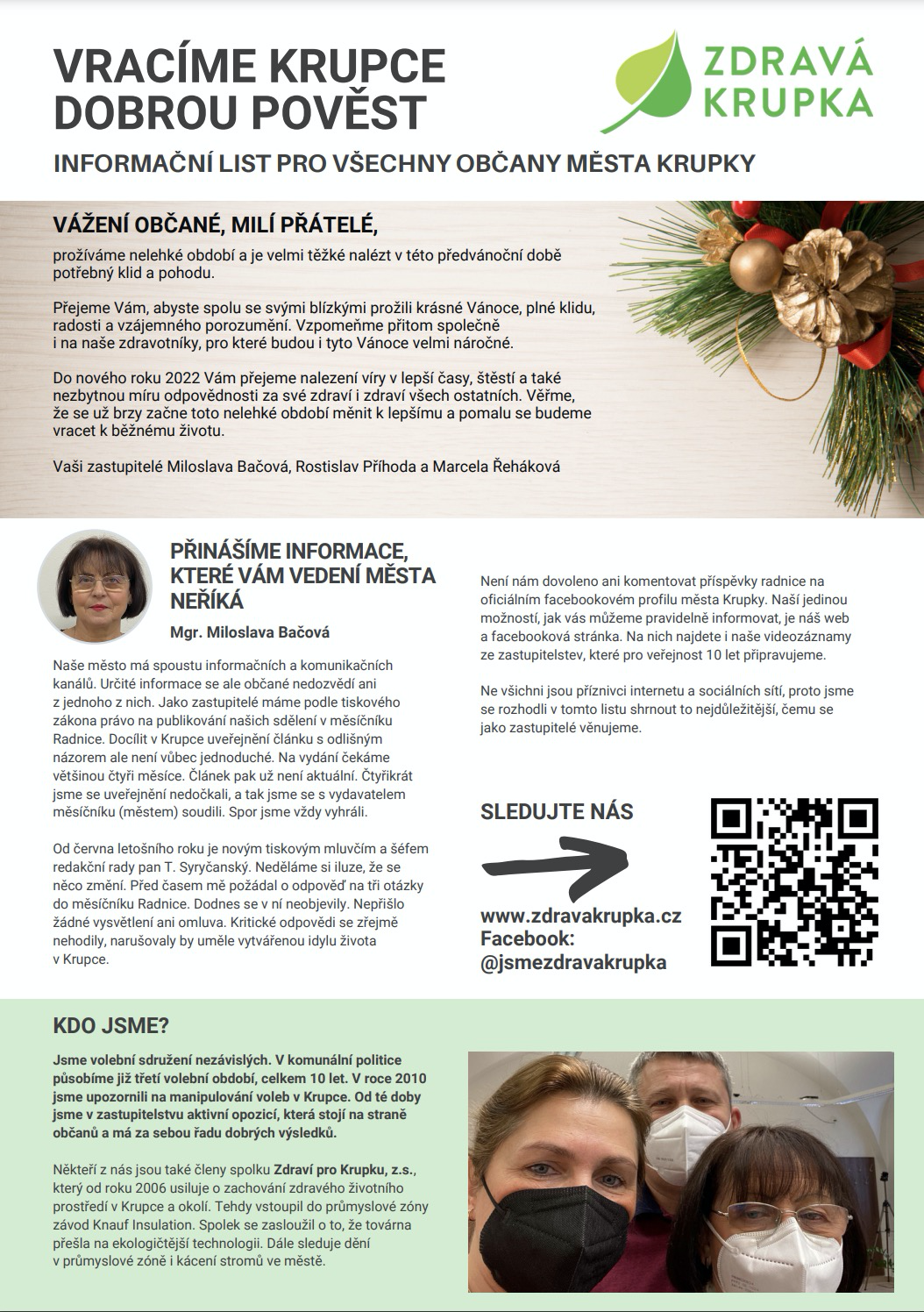 VRACÍME KRUPCE DOBROU POVĚST

ZDRAVÁ KRUPKA

INFORMAČNÍ LIST PRO VŠECHNY OBČANY MĚSTA KRUPKY

VÁŽENÍ OBČANÉ, MILÍ PŘÁTELÉ,

prožíváme nelehké období a je velmi těžké nalézt v této předvánoční době potřebný klid a pohodu.

Přejeme Vám, abyste spolu se svými blízkými prožili krásné Vánoce, plné klidu, radosti a vzájemného porozumění. Vzpomeňme přitom společně i na naše zdravotníky, pro které budou i tyto Vánoce velmi náročné.

Do nového roku 2022 Vám přejeme nalezení víry v lepší časy, štěstí a také nezbytnou míru odpovědnosti za své zdraví i zdraví všech ostatních. Věřme, že se už brzy začne toto nelehké období měnit k lepšímu a pomalu se budeme vracet k běžnému životu.

Vaši zastupitelé Miloslava Bačová, Rostislav Příhoda a Marcela Řeháková

PŘINÁŠÍME INFORMACE, KTERÉ VÁM VEDENÍ MĚSTA NEŘÍKÁ

Mgr. Miloslava Bačová

Naše město má spoustu informačních a komunikačních kanálů. Určité informace se ale občané nedozvědí ani z jednoho z nich. Jako zastupitelé máme podle tiskového zákona právo na publikování našich sdělení v měsíčníku Radnice. Docílit v Krupce uveřejnění článku s odlišným názorem ale není vůbec jednoduché. Na vydání čekáme většinou čtyři měsíce. Článek pak už není aktuální. Čtyřikrát jsme se uveřejnění nedočkali, a tak jsme se s vydavatelem měsíčníku (městem) soudili. Spor jsme vždy vyhráli.

Od června letošního roku je novým tiskovým mluvčím a šéfem redakční rady pan T. Syryčanský. Neděláme si iluze, že se něco změní. Před časem mě požádal o odpověď na tři otázky do měsíčníku Radnice. Dodnes se v ní neobjevily. Nepřišlo žádné vysvětlení ani omluva. Kritické odpovědi se zřejmě nehodily, narušovaly by uměle vytvářenou idylu života v Krupce.

Není nám dovoleno ani komentovat příspěvky radnice na oficiálním facebookovém profilu města Krupky. Naší jedinou možností, jak vás můžeme pravidelně informovat, je náš web a facebooková stránka. Na nich najdete i naše videozáznamy ze zastupitelstev, které pro veřejnost 10 let připravujeme.

Ne všichni jsou příznivci internetu a sociálních sítí, proto jsme se rozhodli v tomto listu shrnout to nejdůležitější, čemu se jako zastupitelé věnujeme.

SLEDUJTE NÁS

www.zdravakrupka.cz
Facebook:
@jsmezdravakrupka

KDO JSME?

Jsme volební sdružení nezávislých. V komunální politice působíme již třetí volební období, celkem 10 let. V roce 2010 jsme upozornili na manipulování voleb v Krupce. Od té doby jsme v zastupitelstvu aktivní opozicí, která stojí na straně občanů a má za sebou řadu dobrých výsledků.

Někteří z nás jsou také členy spolku Zdraví pro Krupku, z.s., který od roku 2006 usiluje o zachování zdravého životního prostředí v Krupce a okolí. Tehdy vstoupil do průmyslové zóny závod Knauf Insulation. Spolek se zasloužil o to, že továrna přešla na ekologičtější technologii. Dále sleduje dění v průmyslové zóně i kácení stromů ve městě.